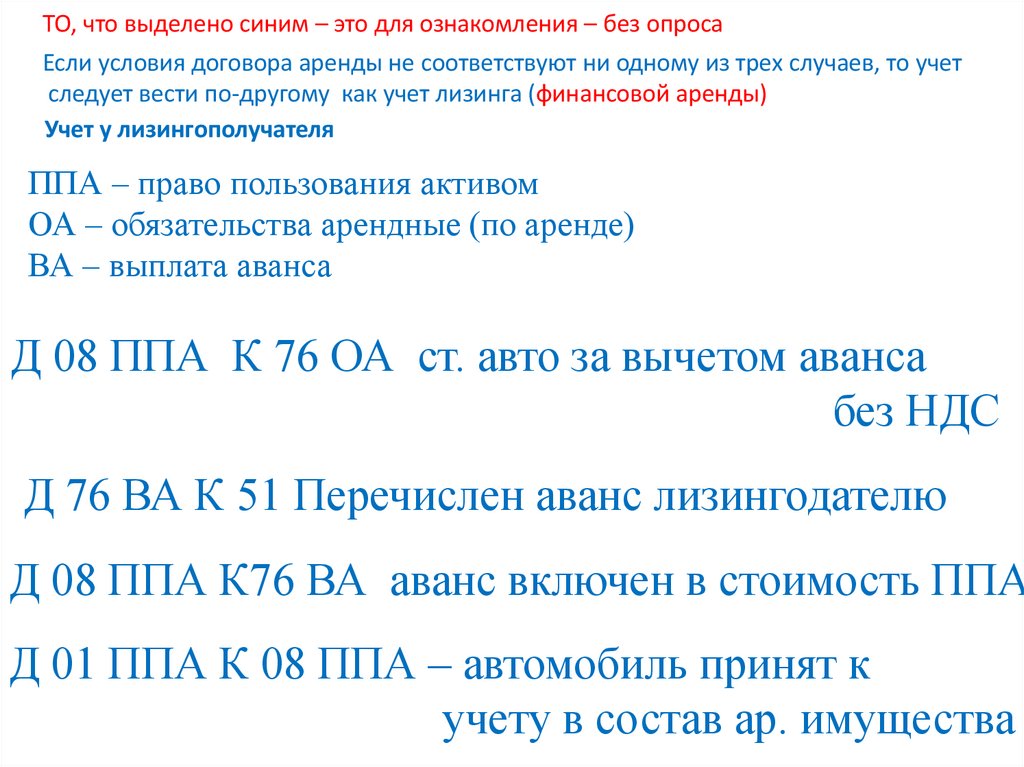 ТО, что выделено синим – это для ознакомления – без опроса

Если условия договора аренды не соответствуют ни одному из трех случаев, то учет следует вести по-другому как учет лизинга (финансовой аренды)

Учет у лизингополучателя

ППА – право пользования активом
ОА – обязательства арендные (по аренде)
ВА – выплата аванса

Д 08 ППА К 76 ОА ст. авто за вычетом аванса без НДС

Д 76 ВА К 51 Перечислен аванс лизингодателю

Д 08 ППА К76 ВА аванс включен в стоимость ППА

Д 01 ППА К 08 ППА – автомобиль принят к учету в состав ар. имущества